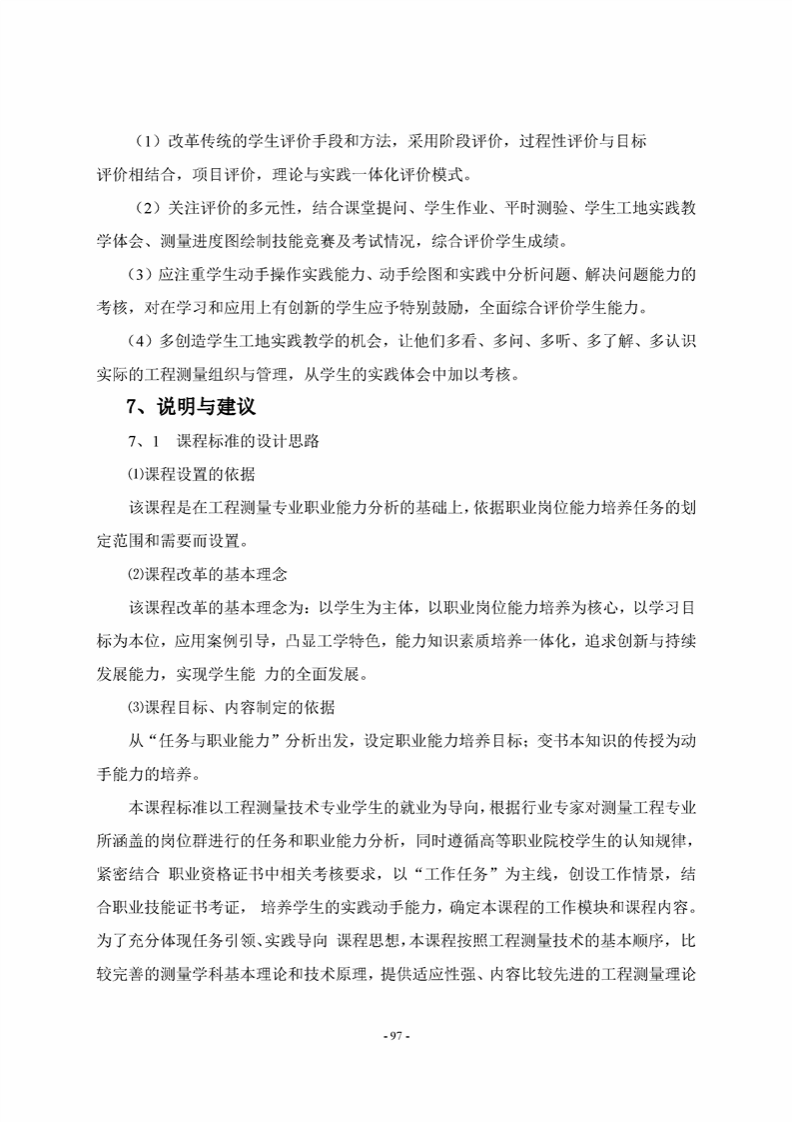 （1）改革传统的学生评价手段和方法，采用阶段评价，过程性评价与目标评价相结合，项目评价，理论与实践一体化评价模式。

（2）关注评价的多元性，结合课堂提问、学生作业、平时测验、学生工地实践教学体会、测量进度图绘制技能竞赛及考试情况，综合评价学生成绩。

（3）应注重学生动手操作实践能力、动手绘图和实践中分析问题、解决问题能力的考核，对在学习和应用上有创新的学生应予特别鼓励，全面综合评价学生能力。

（4）多创造学生工地实践教学的机会，让他们多看、多问、多听、多了解、多认识实际的工程测量组织与管理，从学生的实践体会中加以考核。

7、说明与建议

7、1　课程标准的设计思路

⑴课程设置的依据

该课程是在工程测量专业职业能力分析的基础上，依据职业岗位能力培养任务的划定范围和需要而设置。

⑵课程改革的基本理念

该课程改革的基本理念为：以学生为主体，以职业岗位能力培养为核心，以学习目标为本位，应用案例引导，凸显工学特色，能力知识素质培养一体化，追求创新与持续发展能力，实现学生能 力的全面发展。

⑶课程目标、内容制定的依据

从“任务与职业能力”分析出发，设定职业能力培养目标；变书本知识的传授为动手能力的培养。

本课程标准以工程测量技术专业学生的就业为导向，根据行业专家对测量工程专业所涵盖的岗位群进行的任务和职业能力分析，同时遵循高等职业院校学生的认知规律，紧密结合 职业资格证书中相关考核要求，以“工作任务”为主线，创设工作情景，结合职业技能证书考证， 培养学生的实践动手能力，确定本课程的工作模块和课程内容。为了充分体现任务引领、实践导向 课程思想，本课程按照工程测量技术的基本顺序，比较完善的测量学科基本理论和技术原理，提供适应性强、内容比较先进的工程测量理论

- 97 -